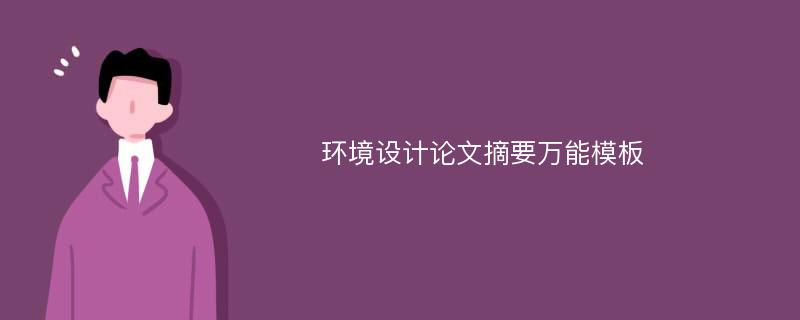 环境设计论文摘要万能模板